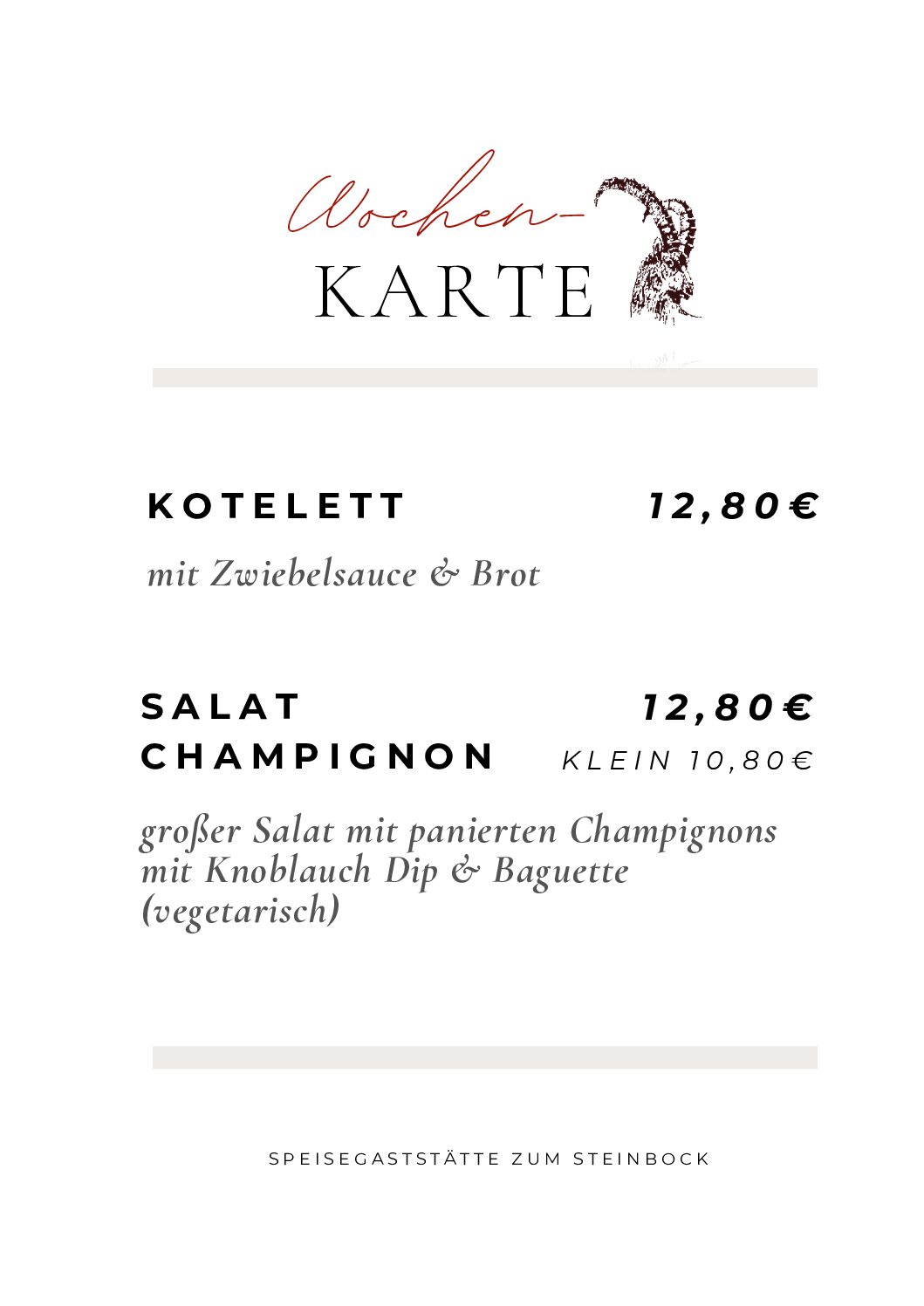 Wochen-
KARTE

KOTELETT 12,80€

mit Zwiebelsauce & Brot

SALAT CHAMPIGNON 12,80€
KLEIN 10,80€

großer Salat mit panierten Champignons mit Knoblauch Dip & Baguette (vegetarisch)

SPEISEGASTSTÄTTE ZUM STEINBOCK